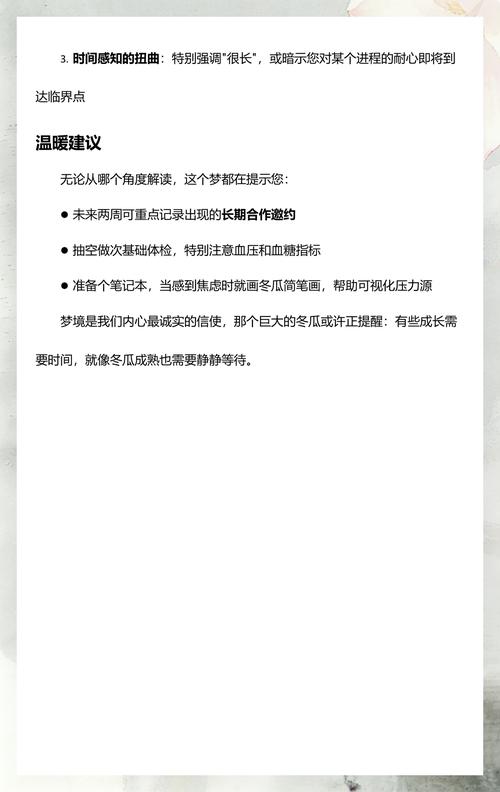 3. 时间感知的扭曲：特别强调"很长"，或暗示您对某个进程的耐心即将到达临界点

温暖建议

无论从哪个角度解读，这个梦都在提示您：

● 未来两周可重点记录出现的长期合作邀约

● 抽空做次基础体检，特别注意血压和血糖指标

● 准备个笔记本，当感到焦虑时就画冬瓜简笔画，帮助可视化压力源

梦境是我们内心最诚实的信使，那个巨大的冬瓜或许正提醒：有些成长需要时间，就像冬瓜成熟也需要静静等待。